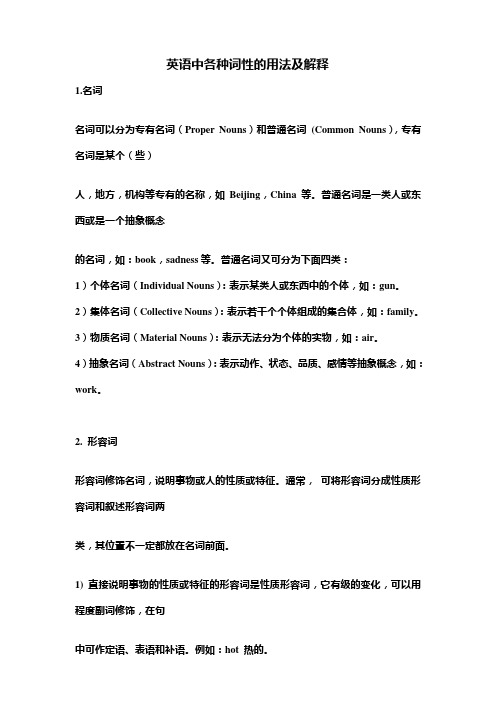 英语中各种词性的用法及解释

1.名词

名词可以分为专有名词（Proper Nouns）和普通名词 (Common Nouns)，专有名词是某个（些）

人，地方，机构等专有的名称，如 Beijing，China 等。普通名词是一类人或东西或是一个抽象概念

的名词，如：book，sadness 等。普通名词又可分为下面四类：

1）个体名词（Individual Nouns）：表示某类人或东西中的个体，如：gun。

2）集体名词（Collective Nouns）：表示若干个个体组成的集合体，如：family。

3）物质名词（Material Nouns）：表示无法分为个体的实物，如：air。

4）抽象名词（Abstract Nouns）：表示动作、状态、品质、感情等抽象概念，如：work。

2. 形容词

形容词修饰名词，说明事物或人的性质或特征。通常， 可将形容词分成性质形容词和叙述形容词两

类，其位置不一定都放在名词前面。

1) 直接说明事物的性质或特征的形容词是性质形容词，它有级的变化，可以用程度副词修饰，在句

中可作定语、表语和补语。例如：hot 热的。